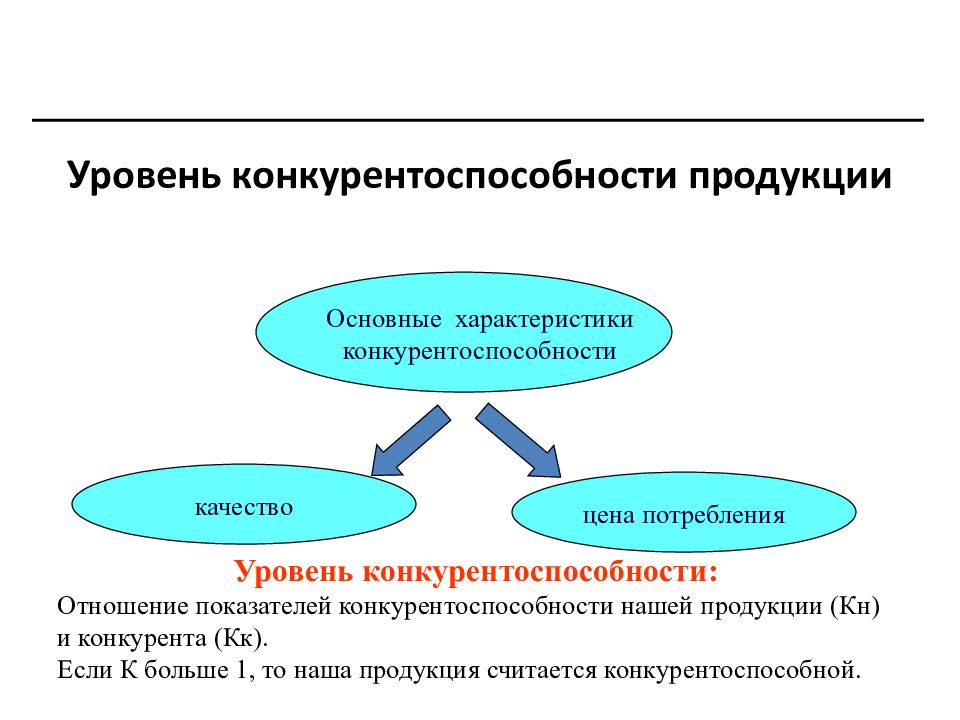 Уровень конкурентоспособности продукции

Основные характеристики конкурентоспособности

качество

цена потребления

Уровень конкурентоспособности:

Отношение показателей конкурентоспособности нашей продукции (Кн) и конкурента (Кк).
Если К больше 1, то наша продукция считается конкурентоспособной.